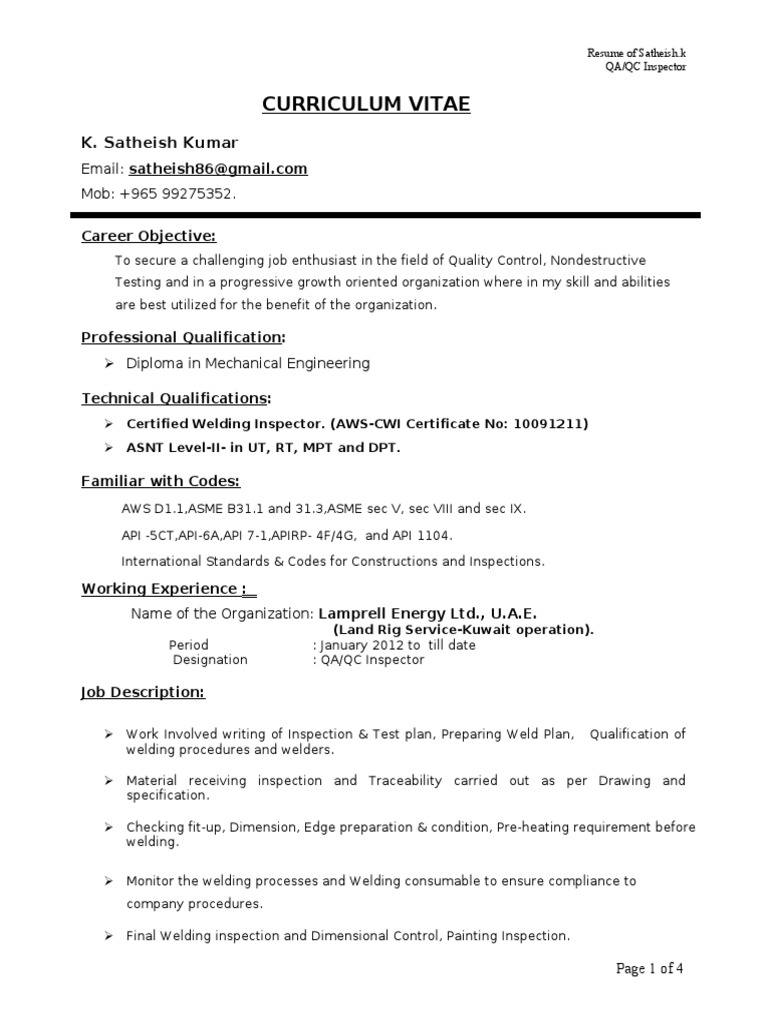 Resume of Satheish.k
QA/QC Inspector

CURRICULUM VITAE

K. Satheish Kumar

Email: satheish86@gmail.com

Mob: +965 99275352.

Career Objective:

To secure a challenging job enthusiast in the field of Quality Control, Nondestructive Testing and in a progressive growth oriented organization where in my skill and abilities are best utilized for the benefit of the organization.

Professional Qualification:

➢ Diploma in Mechanical Engineering

Technical Qualifications:

➢ Certified Welding Inspector. (AWS-CWI Certificate No: 10091211)

➢ ASNT Level-II- in UT, RT, MPT and DPT.

Familiar with Codes:

AWS D1.1,ASME B31.1 and 31.3,ASME sec V, sec VIII and sec IX.

API -5CT,API-6A,API 7-1,APIRP- 4F/4G, and API 1104.

International Standards & Codes for Constructions and Inspections.

Working Experience :

Name of the Organization: Lamprell Energy Ltd., U.A.E.
(Land Rig Service-Kuwait operation).
Period : January 2012 to till date
Designation : QA/QC Inspector

Job Description:

➢ Work Involved writing of Inspection & Test plan, Preparing Weld Plan, Qualification of welding procedures and welders.

➢ Material receiving inspection and Traceability carried out as per Drawing and specification.

➢ Checking fit-up, Dimension, Edge preparation & condition, Pre-heating requirement before welding.

➢ Monitor the welding processes and Welding consumable to ensure compliance to company procedures.

➢ Final Welding inspection and Dimensional Control, Painting Inspection.

Page 1 of 4